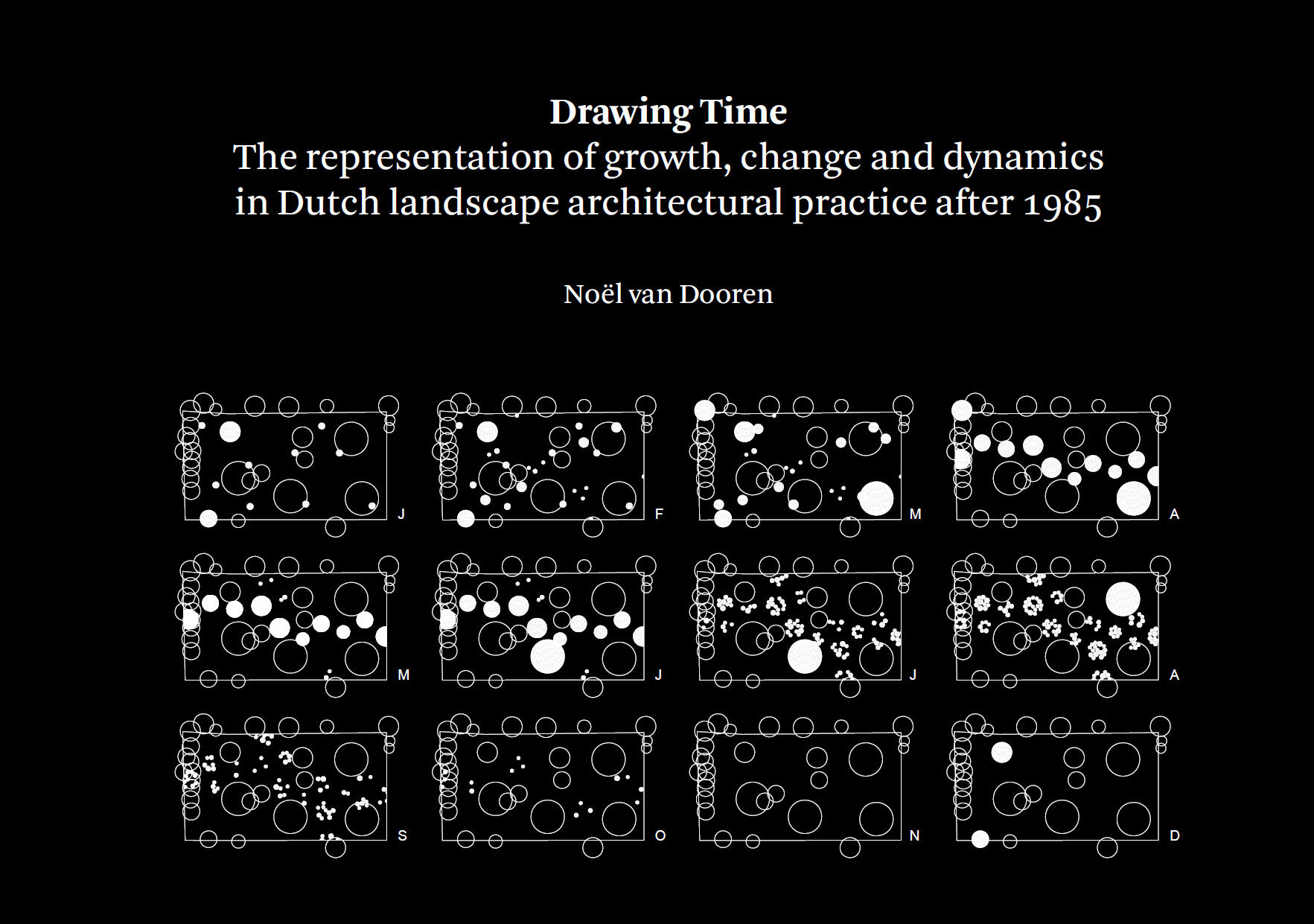 Drawing Time
The representation of growth, change and dynamics in Dutch landscape architectural practice after 1985

Noël van Dooren

J

F

M

A

M

J

J

A

S

O

N

D